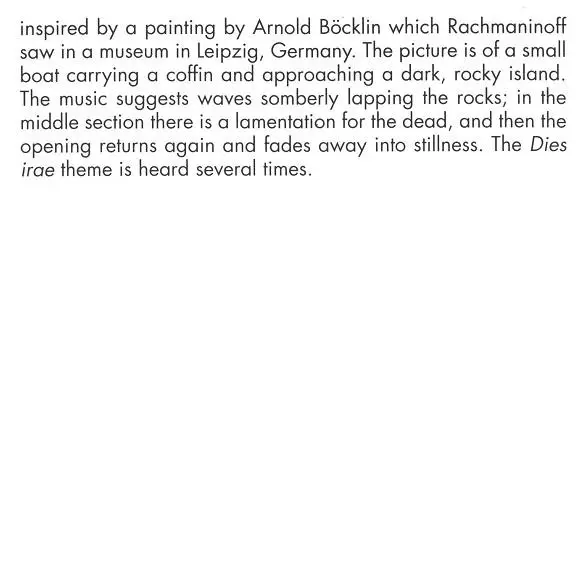 inspired by a painting by Arnold Böcklin which Rachmaninoff saw in a museum in Leipzig, Germany. The picture is of a small boat carrying a coffin and approaching a dark, rocky island. The music suggests waves somberly lapping the rocks; in the middle section there is a lamentation for the dead, and then the opening returns again and fades away into stillness. The Dies irae theme is heard several times.